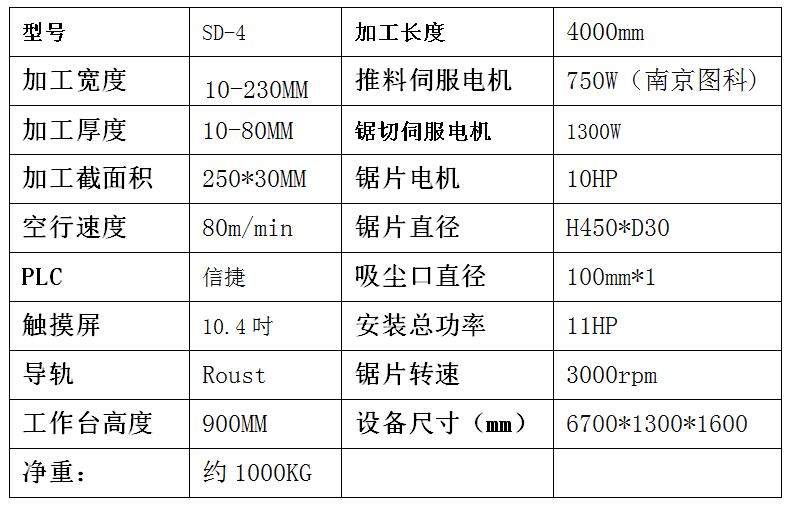 | 型号 | SD-4 | 加工长度 | 4000mm |
|---|---|---|---|
| 加工宽度 | 10-230MM | 推料伺服电机 | 750W（南京图科） |
| 加工厚度 | 10-80MM | 锯切伺服电机 | 1300W |
| 加工截面积 | 250*30MM | 锯片电机 | 10HP |
| 空行速度 | 80m/min | 锯片直径 | H450*D30 |
| PLC | 信捷 | 吸尘口直径 | 100mm*1 |
| 触摸屏 | 10.4吋 | 安装总功率 | 11HP |
| 导轨 | Roust | 锯片转速 | 3000rpm |
| 工作台高度 | 900MM | 设备尺寸（mm） | 6700*1300*1600 |
| 净重： | 约1000KG | | |